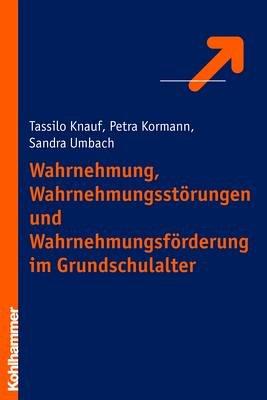 Tassilo Knauf, Petra Kormann, Sandra Umbach

Wahrnehmung, Wahrnehmungsstörungen und Wahrnehmungsförderung im Grundschulalter

Kohlhammer